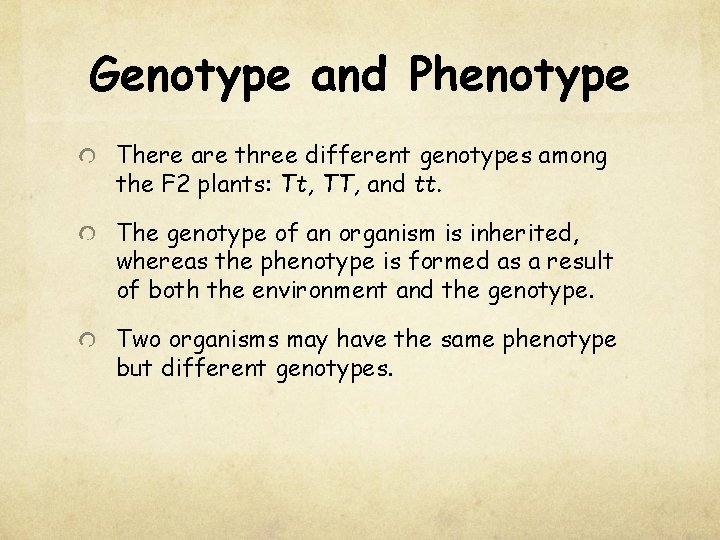 Genotype and Phenotype

There are three different genotypes among the F2 plants: Tt, TT, and tt.

The genotype of an organism is inherited, whereas the phenotype is formed as a result of both the environment and the genotype.

Two organisms may have the same phenotype but different genotypes.